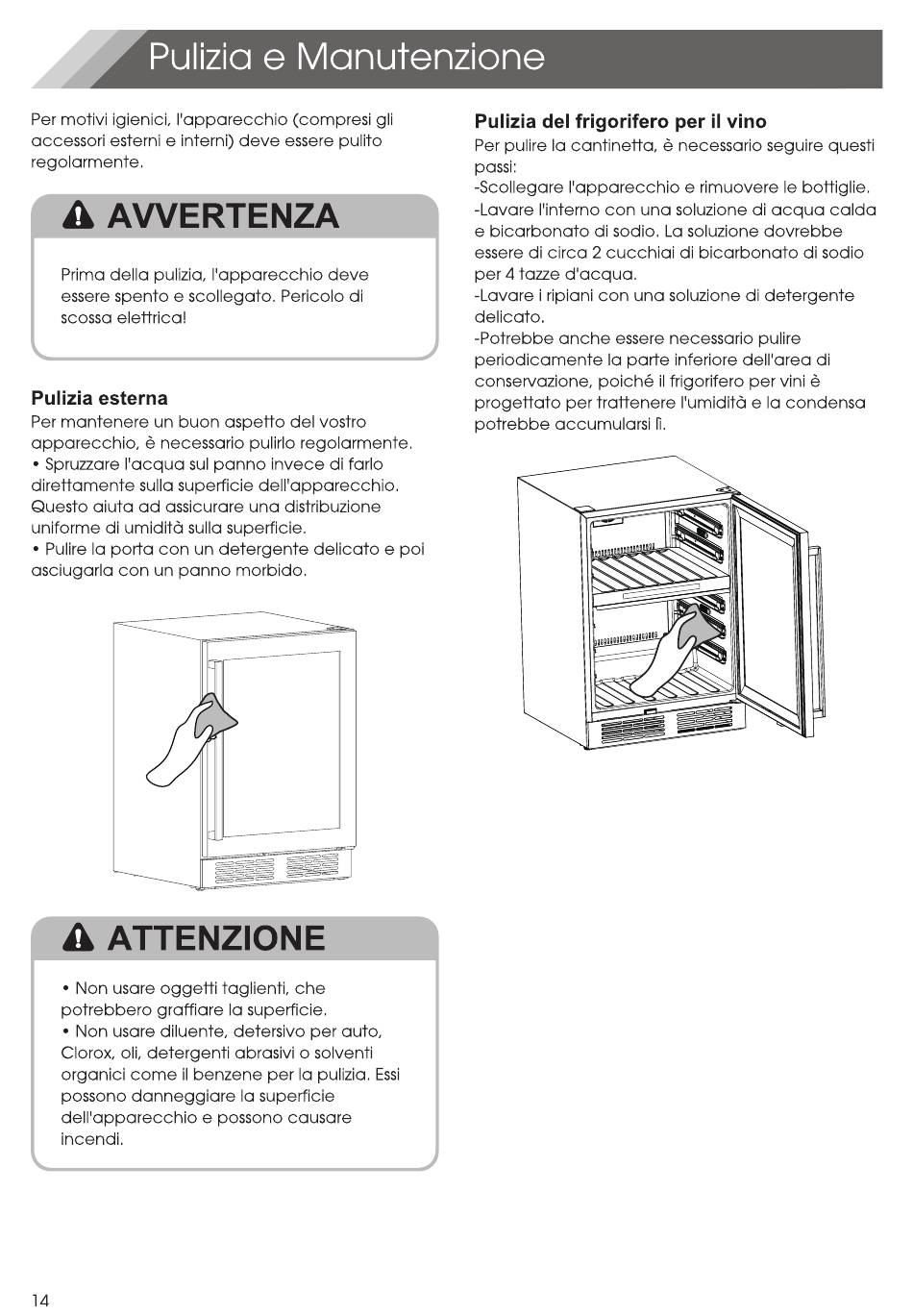 Pulizia e Manutenzione

Per motivi igienici, l'apparecchio (compresi gli accessori esterni e interni) deve essere pulito regolarmente.

AVVERTENZA

Prima della pulizia, l'apparecchio deve essere spento e scollegato. Pericolo di scossa elettrica!

Pulizia esterna
Per mantenere un buon aspetto del vostro apparecchio, è necessario pulirlo regolarmente.
• Spruzzare l'acqua sul panno invece di farlo direttamente sulla superficie dell'apparecchio. Questo aiuta ad assicurare una distribuzione uniforme di umidità sulla superficie.
• Pulire la porta con un detergente delicato e poi asciugarla con un panno morbido.

ATTENZIONE

• Non usare oggetti taglienti, che potrebbero graffiare la superficie.
• Non usare diluente, detersivo per auto, Clorox, oli, detergenti abrasivi o solventi organici come il benzene per la pulizia. Essi possono danneggiare la superficie dell'apparecchio e possono causare incendi.

Pulizia del frigorifero per il vino
Per pulire la cantinetta, è necessario seguire questi passi:
-Scollegare l'apparecchio e rimuovere le bottiglie.
-Lavare l'interno con una soluzione di acqua calda e bicarbonato di sodio. La soluzione dovrebbe essere di circa 2 cucchiai di bicarbonato di sodio per 4 tazze d'acqua.
-Lavare i ripiani con una soluzione di detergente delicato.
-Potrebbe anche essere necessario pulire periodicamente la parte inferiore dell'area di conservazione, poiché il frigorifero per vini è progettato per trattenere l'umidità e la condensa potrebbe accumularsi lì.

14